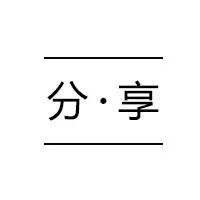 分·享